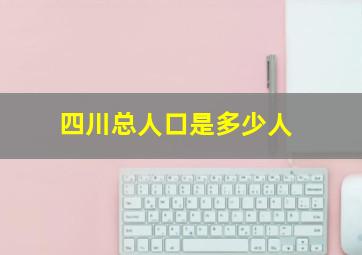 四川总人口是多少人